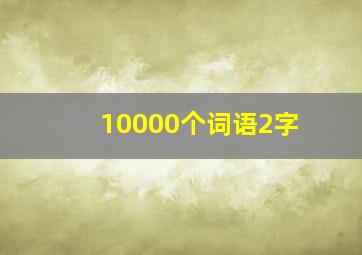 10000个词语2字